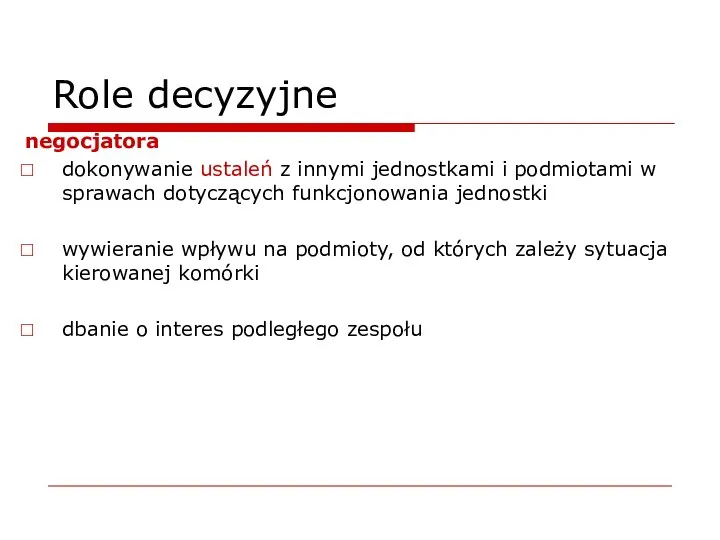 Role decyzyjne

negocjatora

□ dokonywanie ustaleń z innymi jednostkami i podmiotami w sprawach dotyczących funkcjonowania jednostki

□ wywieranie wpływu na podmioty, od których zależy sytuacja kierowanej komórki

□ dbanie o interes podległego zespołu